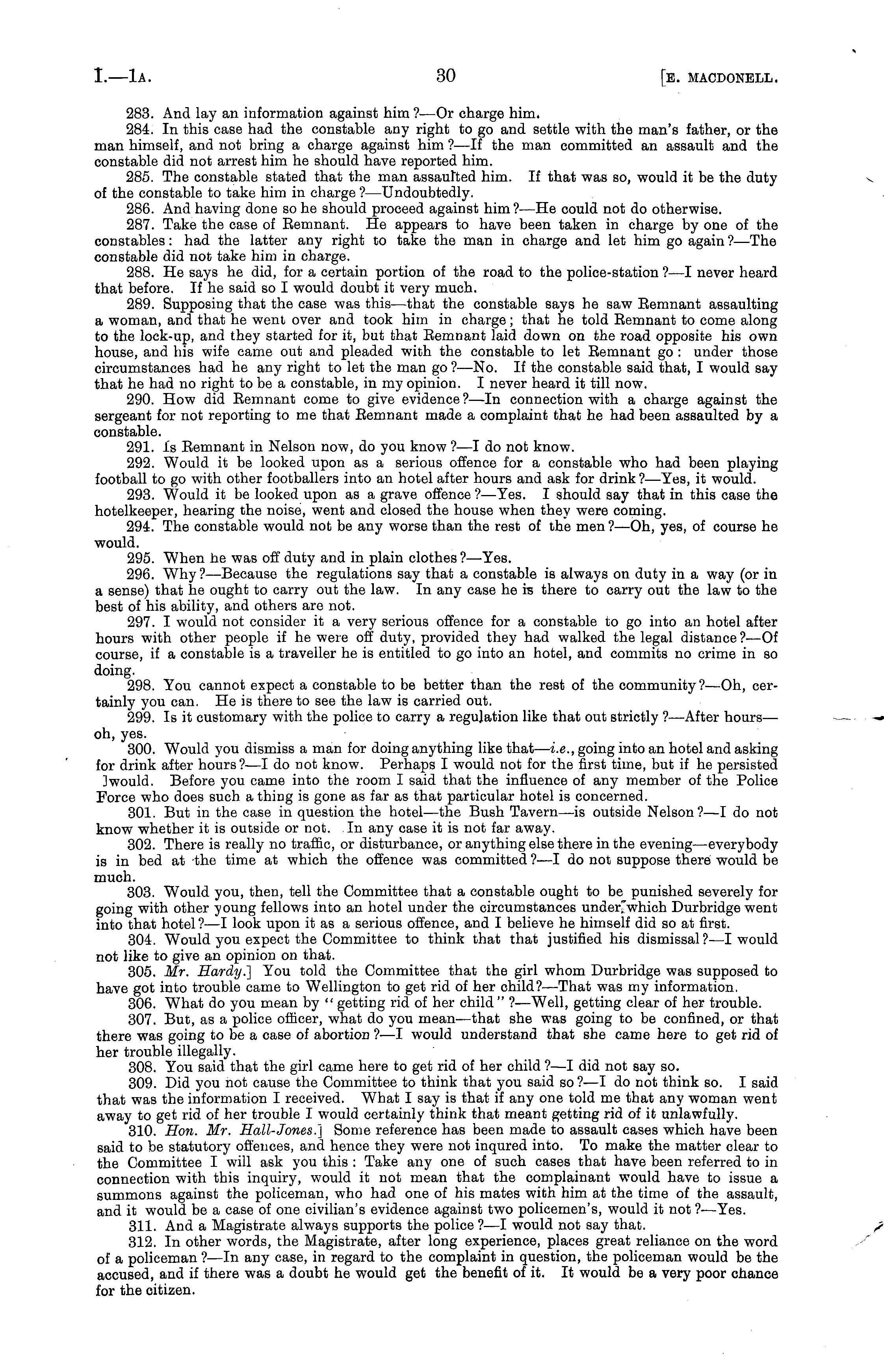 I.—1A. 30 [E. MACDONELL.

283. And lay an information against him?—Or charge him.

284. In this case had the constable any right to go and settle with the man's father, or the man himself, and not bring a charge against him?—If the man committed an assault and the constable did not arrest him he should have reported him.

285. The constable stated that the man assaulted him. If that was so, would it be the duty of the constable to take him in charge?—Undoubtedly.

286. And having done so he should proceed against him?—He could not do otherwise.

287. Take the case of Remnant. He appears to have been taken in charge by one of the constables: had the latter any right to take the man in charge and let him go again?—The constable did not take him in charge.

288. He says he did, for a certain portion of the road to the police-station?—I never heard that before. If he said so I would doubt it very much.

289. Supposing that the case was this—that the constable says he saw Remnant assaulting a woman, and that he went over and took him in charge; that he told Remnant to come along to the lock-up, and they started for it, but that Remnant laid down on the road opposite his own house, and his wife came out and pleaded with the constable to let Remnant go: under those circumstances had he any right to let the man go?—No. If the constable said that, I would say that he had no right to be a constable, in my opinion. I never heard it till now.

290. How did Remnant come to give evidence?—In connection with a charge against the sergeant for not reporting to me that Remnant made a complaint that he had been assaulted by a constable.

291. Is Remnant in Nelson now, do you know?—I do not know.

292. Would it be looked upon as a serious offence for a constable who had been playing football to go with other footballers into an hotel after hours and ask for drink?—Yes, it would.

293. Would it be looked upon as a grave offence?—Yes. I should say that in this case the hotelkeeper, hearing the noise, went and closed the house when they were coming.

294. The constable would not be any worse than the rest of the men?—Oh, yes, of course he would.

295. When he was off duty and in plain clothes?—Yes.

296. Why?—Because the regulations say that a constable is always on duty in a way (or in a sense) that he ought to carry out the law. In any case he is there to carry out the law to the best of his ability, and others are not.

297. I would not consider it a very serious offence for a constable to go into an hotel after hours with other people if he were off duty, provided they had walked the legal distance?—Of course, if a constable is a traveller he is entitled to go into an hotel, and commits no crime in so doing.

298. You cannot expect a constable to be better than the rest of the community?—Oh, certainly you can. He is there to see the law is carried out.

299. Is it customary with the police to carry a regulation like that out strictly?—After hours—oh, yes.

300. Would you dismiss a man for doing anything like that—i.e., going into an hotel and asking for drink after hours?—I do not know. Perhaps I would not for the first time, but if he persisted I would. Before you came into the room I said that the influence of any member of the Police Force who does such a thing is gone as far as that particular hotel is concerned.

301. But in the case in question the hotel—the Bush Tavern—is outside Nelson?—I do not know whether it is outside or not. In any case it is not far away.

302. There is really no traffic, or disturbance, or anything else there in the evening—everybody is in bed at the time at which the offence was committed?—I do not suppose there would be much.

303. Would you, then, tell the Committee that a constable ought to be punished severely for going with other young fellows into an hotel under the circumstances under which Durbridge went into that hotel?—I look upon it as a serious offence, and I believe he himself did so at first.

304. Would you expect the Committee to think that that justified his dismissal?—I would not like to give an opinion on that.

305. Mr. Hardy.] You told the Committee that the girl whom Durbridge was supposed to have got into trouble came to Wellington to get rid of her child?—That was my information.

306. What do you mean by "getting rid of her child"?—Well, getting clear of her trouble.

307. But, as a police officer, what do you mean—that she was going to be confined, or that there was going to be a case of abortion?—I would understand that she came here to get rid of her trouble illegally.

308. You said that the girl came here to get rid of her child?—I did not say so.

309. Did you not cause the Committee to think that you said so?—I do not think so. I said that was the information I received. What I say is that if any one told me that any woman went away to get rid of her trouble I would certainly think that meant getting rid of it unlawfully.

310. Hon. Mr. Hall-Jones.] Some reference has been made to assault cases which have been said to be statutory offences, and hence they were not inqured into. To make the matter clear to the Committee I will ask you this: Take any one of such cases that have been referred to in connection with this inquiry, would it not mean that the complainant would have to issue a summons against the policeman, who had one of his mates with him at the time of the assault, and it would be a case of one civilian's evidence against two policemen's, would it not?—Yes.

311. And a Magistrate always supports the police?—I would not say that.

312. In other words, the Magistrate, after long experience, places great reliance on the word of a policeman?—In any case, in regard to the complaint in question, the policeman would be the accused, and if there was a doubt he would get the benefit of it. It would be a very poor chance for the citizen.